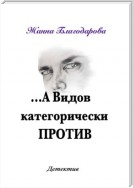 Жанна Благодарова

...А Видов категорически ПРОТИВ

Детектив